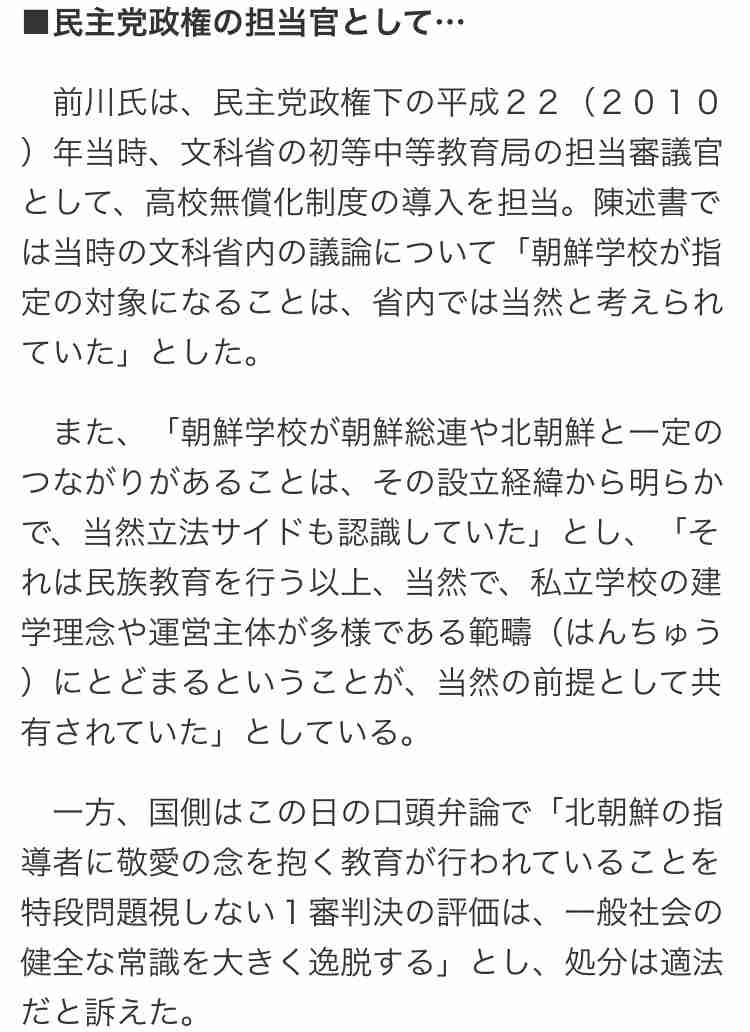 ■民主党政権の担当官として…

前川氏は、民主党政権下の平成２２（２０１０）年当時、文科省の初等中等教育局の担当審議官として、高校無償化制度の導入を担当。陳述書では当時の文科省内の議論について「朝鮮学校が指定の対象になることは、省内では当然と考えられていた」とした。

また、「朝鮮学校が朝鮮総連や北朝鮮と一定のつながりがあることは、その設立経緯から明らかで、当然立法サイドも認識していた」とし、「それは民族教育を行う以上、当然で、私立学校の建学理念や運営主体が多様である範疇（はんちゅう）にとどまるということが、当然の前提として共有されていた」としている。

一方、国側はこの日の口頭弁論で「北朝鮮の指導者に敬愛の念を抱く教育が行われていることを特段問題視しない１審判決の評価は、一般社会の健全な常識を大きく逸脱する」とし、処分は適法だと訴えた。